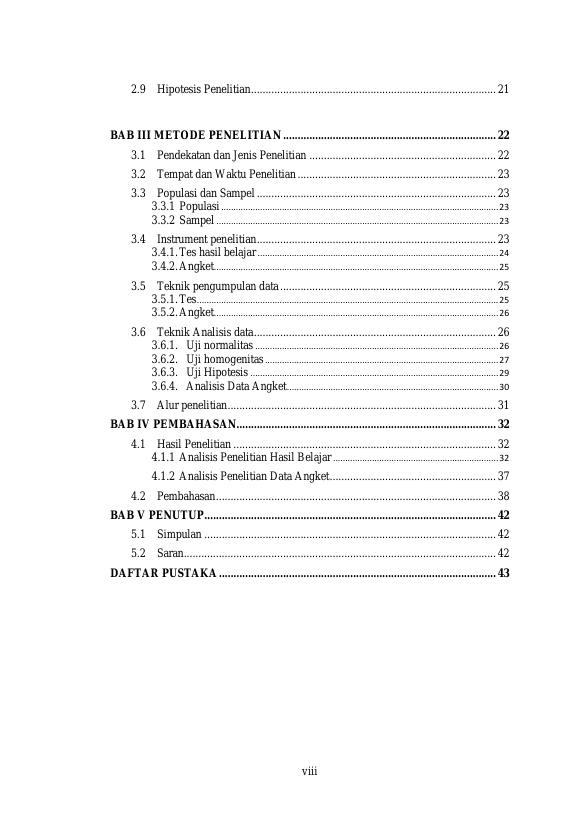 2.9 Hipotesis Penelitian 21

BAB III METODE PENELITIAN 22

3.1 Pendekatan dan Jenis Penelitian 22

3.2 Tempat dan Waktu Penelitian 23

3.3 Populasi dan Sampel 23
3.3.1 Populasi 23
3.3.2 Sampel 23

3.4 Instrument penelitian 23
3.4.1. Tes hasil belajar 24
3.4.2. Angket 25

3.5 Teknik pengumpulan data 25
3.5.1. Tes 25
3.5.2. Angket 26

3.6 Teknik Analisis data 26
3.6.1. Uji normalitas 26
3.6.2. Uji homogenitas 27
3.6.3. Uji Hipotesis 29
3.6.4. Analisis Data Angket 30

3.7 Alur penelitian 31

BAB IV PEMBAHASAN 32

4.1 Hasil Penelitian 32
4.1.1 Analisis Penelitian Hasil Belajar 32
4.1.2 Analisis Penelitian Data Angket 37

4.2 Pembahasan 38

BAB V PENUTUP 42

5.1 Simpulan 42

5.2 Saran 42

DAFTAR PUSTAKA 43

viii